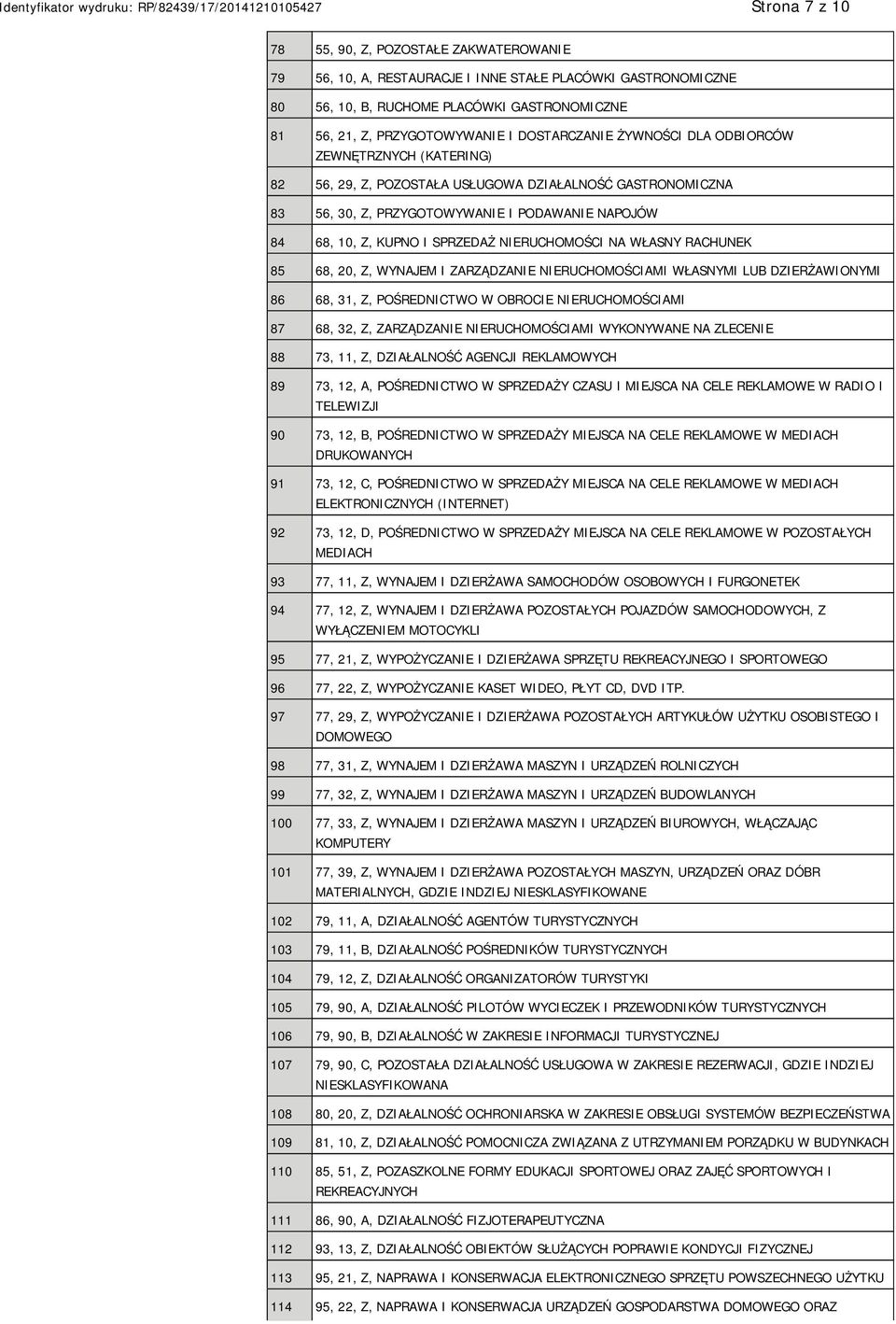 Identyfikator wydruku: RP/82439/17/20141210105427 Strona 7 z 10

| | |
|---|---|
| 78 | 55, 90, Z, POZOSTAŁE ZAKWATEROWANIE |
| 79 | 56, 10, A, RESTAURACJE I INNE STAŁE PLACÓWKI GASTRONOMICZNE |
| 80 | 56, 10, B, RUCHOME PLACÓWKI GASTRONOMICZNE |
| 81 | 56, 21, Z, PRZYGOTOWYWANIE I DOSTARCZANIE ŻYWNOŚCI DLA ODBIORCÓW ZEWNĘTRZNYCH (KATERING) |
| 82 | 56, 29, Z, POZOSTAŁA USŁUGOWA DZIAŁALNOŚĆ GASTRONOMICZNA |
| 83 | 56, 30, Z, PRZYGOTOWYWANIE I PODAWANIE NAPOJÓW |
| 84 | 68, 10, Z, KUPNO I SPRZEDAŻ NIERUCHOMOŚCI NA WŁASNY RACHUNEK |
| 85 | 68, 20, Z, WYNAJEM I ZARZĄDZANIE NIERUCHOMOŚCIAMI WŁASNYMI LUB DZIERŻAWIONYMI |
| 86 | 68, 31, Z, POŚREDNICTWO W OBROCIE NIERUCHOMOŚCIAMI |
| 87 | 68, 32, Z, ZARZĄDZANIE NIERUCHOMOŚCIAMI WYKONYWANE NA ZLECENIE |
| 88 | 73, 11, Z, DZIAŁALNOŚĆ AGENCJI REKLAMOWYCH |
| 89 | 73, 12, A, POŚREDNICTWO W SPRZEDAŻY CZASU I MIEJSCA NA CELE REKLAMOWE W RADIO I TELEWIZJI |
| 90 | 73, 12, B, POŚREDNICTWO W SPRZEDAŻY MIEJSCA NA CELE REKLAMOWE W MEDIACH DRUKOWANYCH |
| 91 | 73, 12, C, POŚREDNICTWO W SPRZEDAŻY MIEJSCA NA CELE REKLAMOWE W MEDIACH ELEKTRONICZNYCH (INTERNET) |
| 92 | 73, 12, D, POŚREDNICTWO W SPRZEDAŻY MIEJSCA NA CELE REKLAMOWE W POZOSTAŁYCH MEDIACH |
| 93 | 77, 11, Z, WYNAJEM I DZIERŻAWA SAMOCHODÓW OSOBOWYCH I FURGONETEK |
| 94 | 77, 12, Z, WYNAJEM I DZIERŻAWA POZOSTAŁYCH POJAZDÓW SAMOCHODOWYCH, Z WYŁĄCZENIEM MOTOCYKLI |
| 95 | 77, 21, Z, WYPOŻYCZANIE I DZIERŻAWA SPRZĘTU REKREACYJNEGO I SPORTOWEGO |
| 96 | 77, 22, Z, WYPOŻYCZANIE KASET WIDEO, PŁYT CD, DVD ITP. |
| 97 | 77, 29, Z, WYPOŻYCZANIE I DZIERŻAWA POZOSTAŁYCH ARTYKUŁÓW UŻYTKU OSOBISTEGO I DOMOWEGO |
| 98 | 77, 31, Z, WYNAJEM I DZIERŻAWA MASZYN I URZĄDZEŃ ROLNICZYCH |
| 99 | 77, 32, Z, WYNAJEM I DZIERŻAWA MASZYN I URZĄDZEŃ BUDOWLANYCH |
| 100 | 77, 33, Z, WYNAJEM I DZIERŻAWA MASZYN I URZĄDZEŃ BIUROWYCH, WŁĄCZAJĄC KOMPUTERY |
| 101 | 77, 39, Z, WYNAJEM I DZIERŻAWA POZOSTAŁYCH MASZYN, URZĄDZEŃ ORAZ DÓBR MATERIALNYCH, GDZIE INDZIEJ NIESKLASYFIKOWANE |
| 102 | 79, 11, A, DZIAŁALNOŚĆ AGENTÓW TURYSTYCZNYCH |
| 103 | 79, 11, B, DZIAŁALNOŚĆ POŚREDNIKÓW TURYSTYCZNYCH |
| 104 | 79, 12, Z, DZIAŁALNOŚĆ ORGANIZATORÓW TURYSTYKI |
| 105 | 79, 90, A, DZIAŁALNOŚĆ PILOTÓW WYCIECZEK I PRZEWODNIKÓW TURYSTYCZNYCH |
| 106 | 79, 90, B, DZIAŁALNOŚĆ W ZAKRESIE INFORMACJI TURYSTYCZNEJ |
| 107 | 79, 90, C, POZOSTAŁA DZIAŁALNOŚĆ USŁUGOWA W ZAKRESIE REZERWACJI, GDZIE INDZIEJ NIESKLASYFIKOWANA |
| 108 | 80, 20, Z, DZIAŁALNOŚĆ OCHRONIARSKA W ZAKRESIE OBSŁUGI SYSTEMÓW BEZPIECZEŃSTWA |
| 109 | 81, 10, Z, DZIAŁALNOŚĆ POMOCNICZA ZWIĄZANA Z UTRZYMANIEM PORZĄDKU W BUDYNKACH |
| 110 | 85, 51, Z, POZASZKOLNE FORMY EDUKACJI SPORTOWEJ ORAZ ZAJĘĆ SPORTOWYCH I REKREACYJNYCH |
| 111 | 86, 90, A, DZIAŁALNOŚĆ FIZJOTERAPEUTYCZNA |
| 112 | 93, 13, Z, DZIAŁALNOŚĆ OBIEKTÓW SŁUŻĄCYCH POPRAWIE KONDYCJI FIZYCZNEJ |
| 113 | 95, 21, Z, NAPRAWA I KONSERWACJA ELEKTRONICZNEGO SPRZĘTU POWSZECHNEGO UŻYTKU |
| 114 | 95, 22, Z, NAPRAWA I KONSERWACJA URZĄDZEŃ GOSPODARSTWA DOMOWEGO ORAZ |